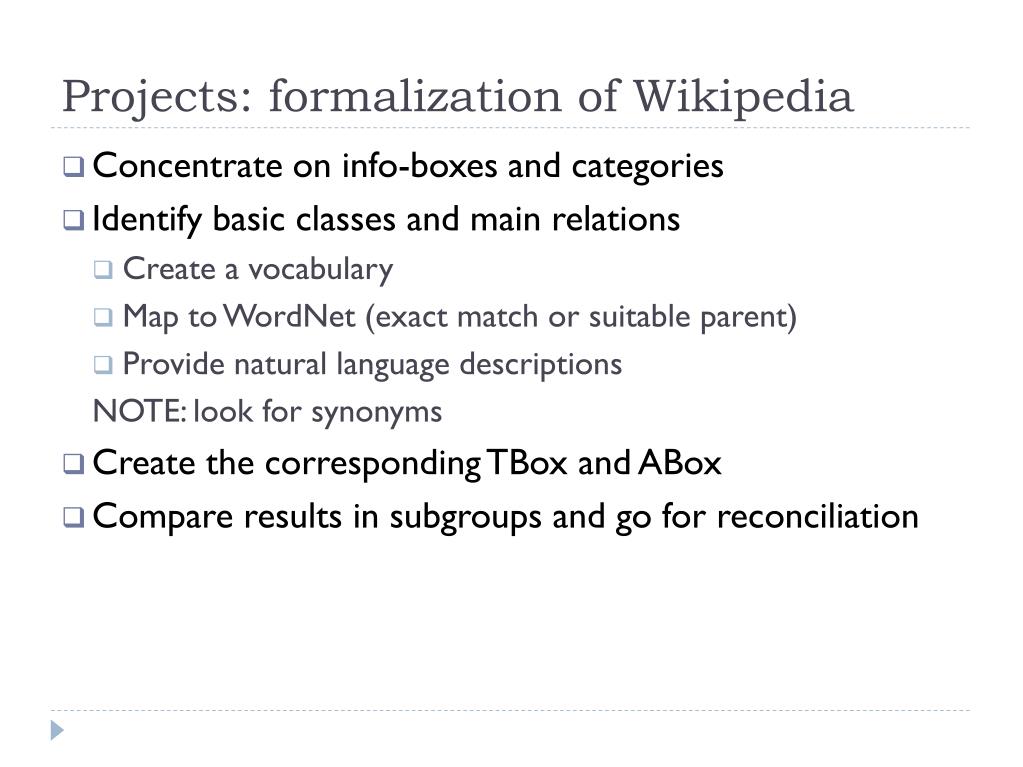 Projects: formalization of Wikipedia

❑ Concentrate on info-boxes and categories

❑ Identify basic classes and main relations

❑ Create a vocabulary

❑ Map to WordNet (exact match or suitable parent)

❑ Provide natural language descriptions

NOTE: look for synonyms

❑ Create the corresponding TBox and ABox

❑ Compare results in subgroups and go for reconciliation